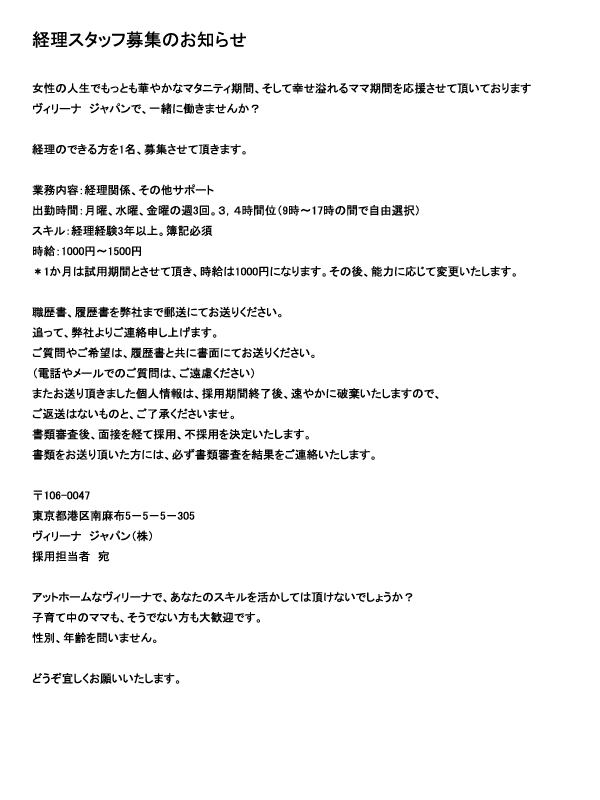 経理スタッフ募集のお知らせ

女性の人生でもっとも華やかなマタニティ期間、そして幸せ溢れるママ期間を応援させて頂いております
ヴィリーナ　ジャパンで、一緒に働きませんか？

経理のできる方を1名、募集させて頂きます。

業務内容：経理関係、その他サポート
出勤時間：月曜、水曜、金曜の週3回。3，4時間位（9時～17時の間で自由選択）
スキル：経理経験3年以上。簿記必須
時給：1000円～1500円
＊1か月は試用期間とさせて頂き、時給は1000円になります。その後、能力に応じて変更いたします。

職歴書、履歴書を弊社まで郵送にてお送りください。
追って、弊社よりご連絡申し上げます。
ご質問やご希望は、履歴書と共に書面にてお送りください。
（電話やメールでのご質問は、ご遠慮ください）
またお送り頂きました個人情報は、採用期間終了後、速やかに破棄いたしますので、
ご返送はないものと、ご了承くださいませ。
書類審査後、面接を経て採用、不採用を決定いたします。
書類をお送り頂いた方には、必ず書類審査を結果をご連絡いたします。

〒106-0047
東京都港区南麻布5－5－5－305
ヴィリーナ　ジャパン（株）
採用担当者　宛

アットホームなヴィリーナで、あなたのスキルを活かしては頂けないでしょうか？
子育て中のママも、そうでない方も大歓迎です。
性別、年齢を問いません。

どうぞ宜しくお願いいたします。